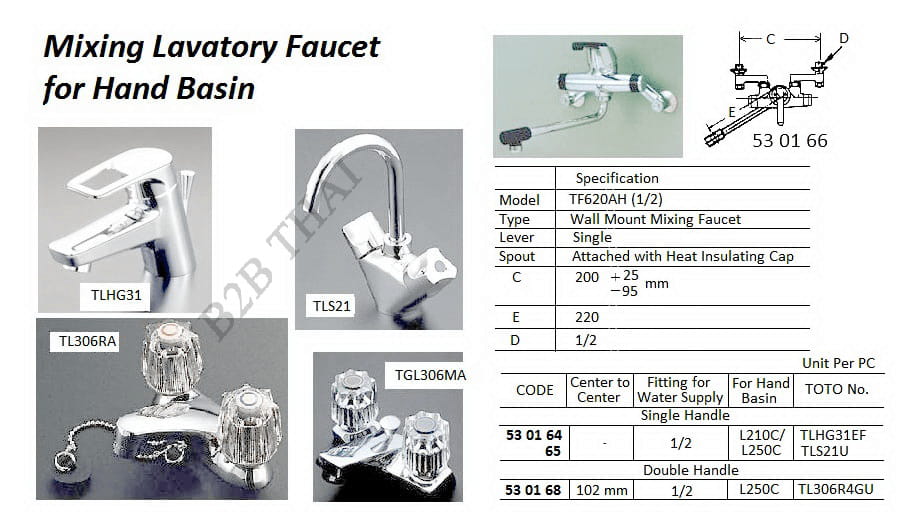 Mixing Lavatory Faucet
for Hand Basin

TLHG31

TLS21

TL306RA

TGL306MA

C
D
E
53 01 66

| | Specification |
|---|---|
| Model | TF620AH (1/2) |
| Type | Wall Mount Mixing Faucet |
| Lever | Single |
| Spout | Attached with Heat Insulating Cap |
| C | 200 $^{+25}_{-95}$ mm |
| E | 220 |
| D | 1/2 |

Unit Per PC

| CODE | Center to Center | Fitting for Water Supply | For Hand Basin | TOTO No. |
|---|---|---|---|---|
| Single Handle | | | | |
| 53 01 64 65 | - | 1/2 | L210C/ L250C | TLHG31EF TLS21U |
| Double Handle | | | | |
| 53 01 68 | 102 mm | 1/2 | L250C | TL306R4GU |

B2B THAI